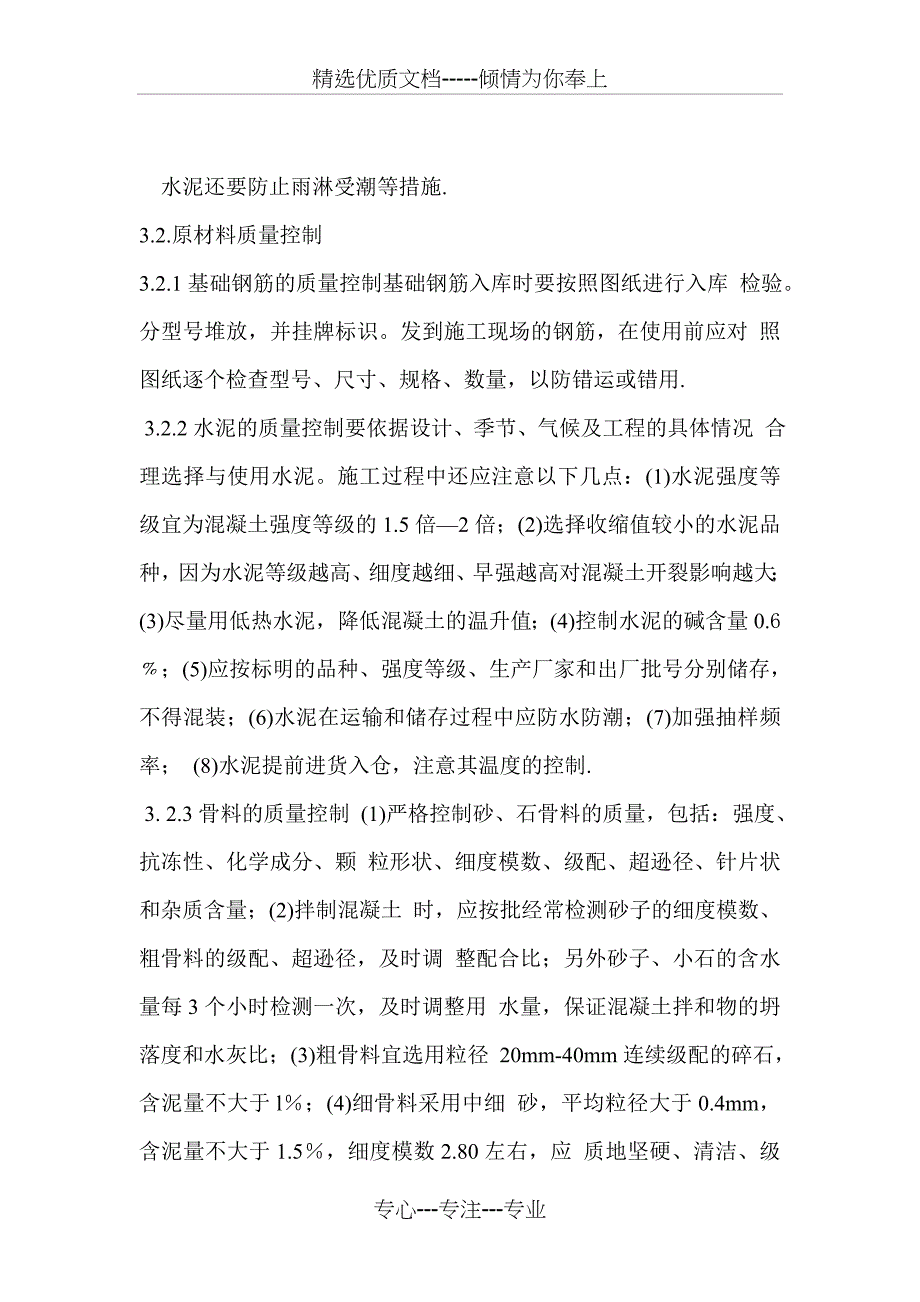 精选优质文档-----倾情为你奉上

水泥还要防止雨淋受潮等措施.

3.2.原材料质量控制

3.2.1 基础钢筋的质量控制基础钢筋入库时要按照图纸进行入库 检验。分型号堆放，并挂牌标识。发到施工现场的钢筋，在使用前应对 照图纸逐个检查型号、尺寸、规格、数量，以防错运或错用.

3.2.2 水泥的质量控制要依据设计、季节、气候及工程的具体情况 合理选择与使用水泥。施工过程中还应注意以下几点：(1)水泥强度等级宜为混凝土强度等级的 1.5 倍—2 倍；(2)选择收缩值较小的水泥品种，因为水泥等级越高、细度越细、早强越高对混凝土开裂影响越大；(3)尽量用低热水泥，降低混凝土的温升值；(4)控制水泥的碱含量 0.6％；(5)应按标明的品种、强度等级、生产厂家和出厂批号分别储存，不得混装；(6)水泥在运输和储存过程中应防水防潮；(7)加强抽样频率； (8)水泥提前进货入仓，注意其温度的控制.

3. 2.3 骨料的质量控制 (1)严格控制砂、石骨料的质量，包括：强度、抗冻性、化学成分、颗 粒形状、细度模数、级配、超逊径、针片状和杂质含量；(2)拌制混凝土 时，应按批经常检测砂子的细度模数、粗骨料的级配、超逊径，及时调 整配合比；另外砂子、小石的含水量每 3 个小时检测一次，及时调整用 水量，保证混凝土拌和物的坍落度和水灰比；(3)粗骨料宜选用粒径 20mm-40mm 连续级配的碎石，含泥量不大于 1%；(4)细骨料采用中细 砂，平均粒径大于 0.4mm，含泥量不大于 1.5%，细度模数 2.80 左右，应 质地坚硬、清洁、级

专心---专注---专业